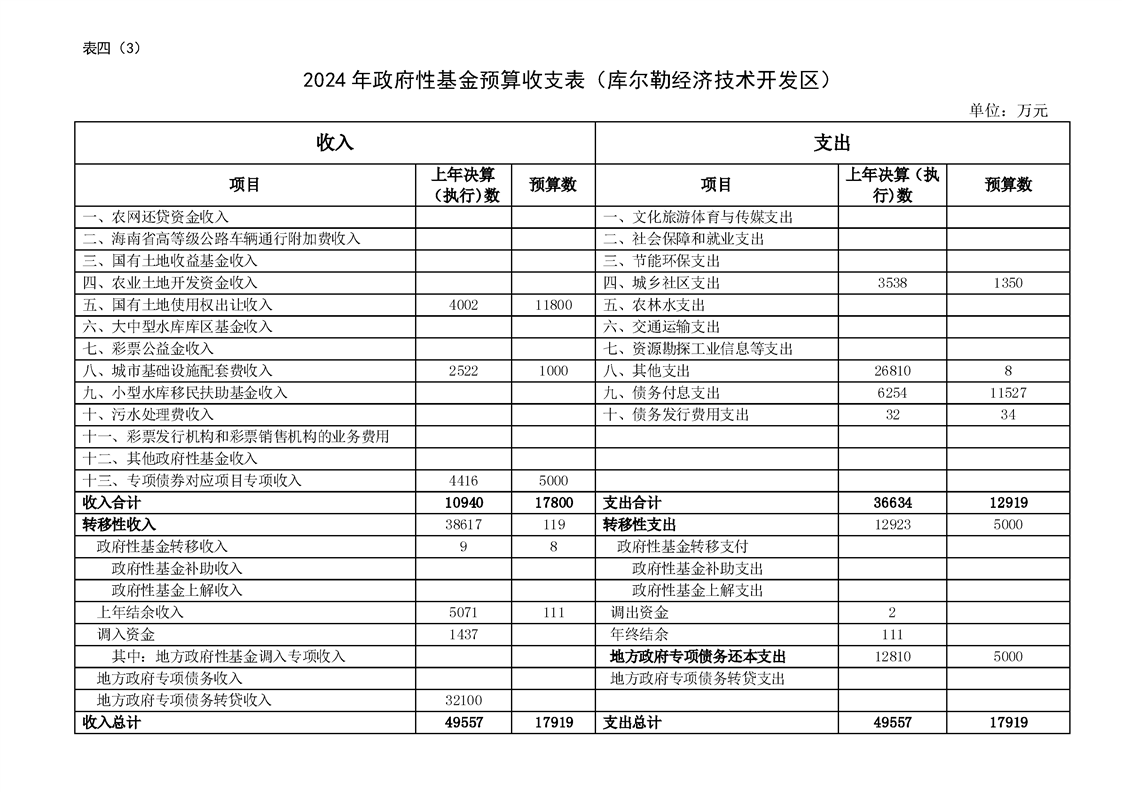 表四（3）

2024 年政府性基金预算收支表（库尔勒经济技术开发区）

单位：万元

| 收入 | | | 支出 | | |
|---|---|---|---|---|---|
| 项目 | 上年决算（执行）数 | 预算数 | 项目 | 上年决算（执行）数 | 预算数 |
| 一、农网还贷资金收入 | | | 一、文化旅游体育与传媒支出 | | |
| 二、海南省高等级公路车辆通行附加费收入 | | | 二、社会保障和就业支出 | | |
| 三、国有土地收益基金收入 | | | 三、节能环保支出 | | |
| 四、农业土地开发资金收入 | | | 四、城乡社区支出 | 3538 | 1350 |
| 五、国有土地使用权出让收入 | 4002 | 11800 | 五、农林水支出 | | |
| 六、大中型水库库区基金收入 | | | 六、交通运输支出 | | |
| 七、彩票公益金收入 | | | 七、资源勘探工业信息等支出 | | |
| 八、城市基础设施配套费收入 | 2522 | 1000 | 八、其他支出 | 26810 | 8 |
| 九、小型水库移民扶助基金收入 | | | 九、债务付息支出 | 6254 | 11527 |
| 十、污水处理费收入 | | | 十、债务发行费用支出 | 32 | 34 |
| 十一、彩票发行机构和彩票销售机构的业务费用 | | | | | |
| 十二、其他政府性基金收入 | | | | | |
| 十三、专项债券对应项目专项收入 | 4416 | 5000 | | | |
| 收入合计 | 10940 | 17800 | 支出合计 | 36634 | 12919 |
| 转移性收入 | 38617 | 119 | 转移性支出 | 12923 | 5000 |
| 政府性基金转移收入 | 9 | 8 | 政府性基金转移支付 | | |
| 政府性基金补助收入 | | | 政府性基金补助支出 | | |
| 政府性基金上解收入 | | | 政府性基金上解支出 | | |
| 上年结余收入 | 5071 | 111 | 调出资金 | 2 | |
| 调入资金 | 1437 | | 年终结余 | 111 | |
| 其中：地方政府性基金调入专项收入 | | | 地方政府专项债务还本支出 | 12810 | 5000 |
| 地方政府专项债务收入 | | | 地方政府专项债务转贷支出 | | |
| 地方政府专项债务转贷收入 | 32100 | | | | |
| 收入总计 | 49557 | 17919 | 支出总计 | 49557 | 17919 |